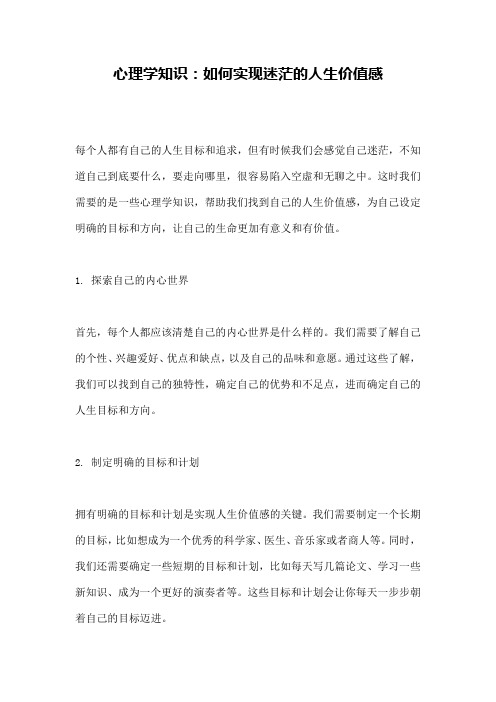 心理学知识：如何实现迷茫的人生价值感

每个人都有自己的人生目标和追求，但有时候我们会感觉自己迷茫，不知道自己到底要什么，要走向哪里，很容易陷入空虚和无聊之中。这时我们需要的是一些心理学知识，帮助我们找到自己的人生价值感，为自己设定明确的目标和方向，让自己的生命更加有意义和有价值。

1. 探索自己的内心世界

首先，每个人都应该清楚自己的内心世界是什么样的。我们需要了解自己的个性、兴趣爱好、优点和缺点，以及自己的品味和意愿。通过这些了解，我们可以找到自己的独特性，确定自己的优势和不足点，进而确定自己的人生目标和方向。

2. 制定明确的目标和计划

拥有明确的目标和计划是实现人生价值感的关键。我们需要制定一个长期的目标，比如想成为一个优秀的科学家、医生、音乐家或者商人等。同时，我们还需要确定一些短期的目标和计划，比如每天写几篇论文、学习一些新知识、成为一个更好的演奏者等。这些目标和计划会让你每天一步步朝着自己的目标迈进。